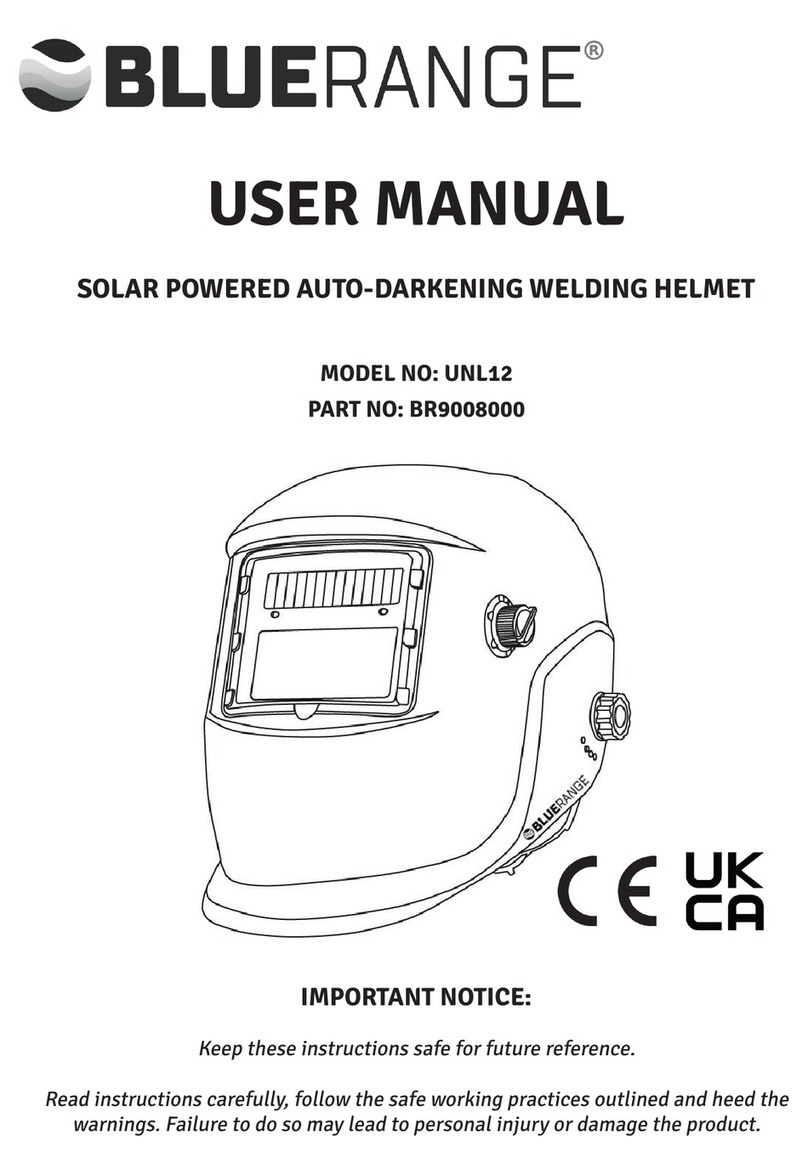 BLUERANGE®

USER MANUAL

SOLAR POWERED AUTO-DARKENING WELDING HELMET

MODEL NO: UNL12
PART NO: BR9008000

BLUERANGE

CE UK CA

IMPORTANT NOTICE:

Keep these instructions safe for future reference.

Read instructions carefully, follow the safe working practices outlined and heed the warnings. Failure to do so may lead to personal injury or damage the product.